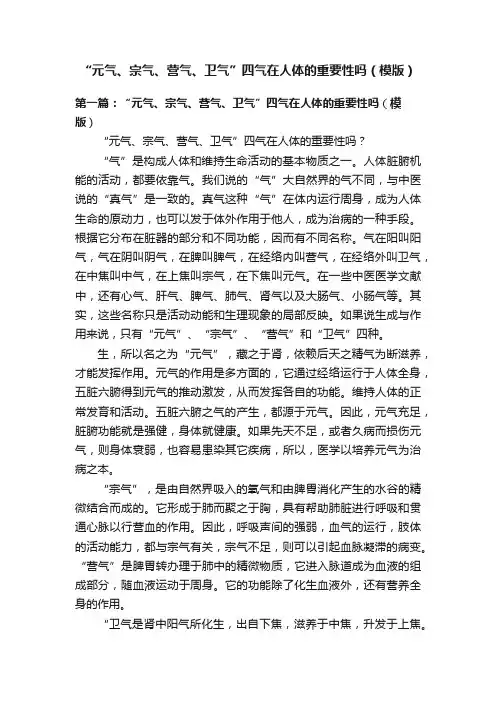 “元气、宗气、营气、卫气”四气在人体的重要性吗（模版）

第一篇：“元气、宗气、营气、卫气”四气在人体的重要性吗（模版）

“元气、宗气、营气、卫气”四气在人体的重要性吗？

“气”是构成人体和维持生命活动的基本物质之一。人体脏腑机能的活动，都要依靠气。我们说的“气”大自然界的气不同，与中医说的“真气”是一致的。真气这种“气”在体内运行周身，成为人体生命的原动力，也可以发于体外作用于他人，成为治病的一种手段。根据它分布在脏器的部分和不同功能，因而有不同名称。气在阳叫阳气，气在阴叫阴气，在脾叫脾气，在经络内叫营气，在经络外叫卫气，在中焦叫中气，在上焦叫宗气，在下焦叫元气。在一些中医医学文献中，还有心气、肝气、脾气、肺气、肾气以及大肠气、小肠气等。其实，这些名称只是活动功能和生理现象的局部反映。如果说生成与作用来说，只有“元气”、“宗气”、“营气”和“卫气”四种。

生，所以名之为“元气”，藏之于肾，依赖后天之精气为断滋养，才能发挥作用。元气的作用是多方面的，它通过经络运行于人体全身，五脏六腑得到元气的推动激发，从而发挥各自的功能。维持人体的正常发育和活动。五脏六腑之气的产生，都源于元气。因此，元气充足，脏腑功能就是强健，身体就健康。如果先天不足，或者久病而损伤元气，则身体衰弱，也容易患染其它疾病，所以，医学以培养元气为治病之本。

“宗气”，是由自然界吸入的氧气和由脾胃消化产生的水谷的精微结合而成的。它形成于肺而聚之于胸，具有帮助肺脏进行呼吸和贯通心脉以行营血的作用。因此，呼吸声间的强弱，血气的运行，肢体的活动能力，都与宗气有关，宗气不足，则可以引起血脉凝滞的病变。“营气”是脾胃转办理于肺中的精微物质，它进入脉道成为血液的组成部分，随血液运动于周身。它的功能除了化生血液外，还有营养全身的作用。

“卫气是肾中阳气所化生，出自下焦，滋养于中焦，升发于上焦。